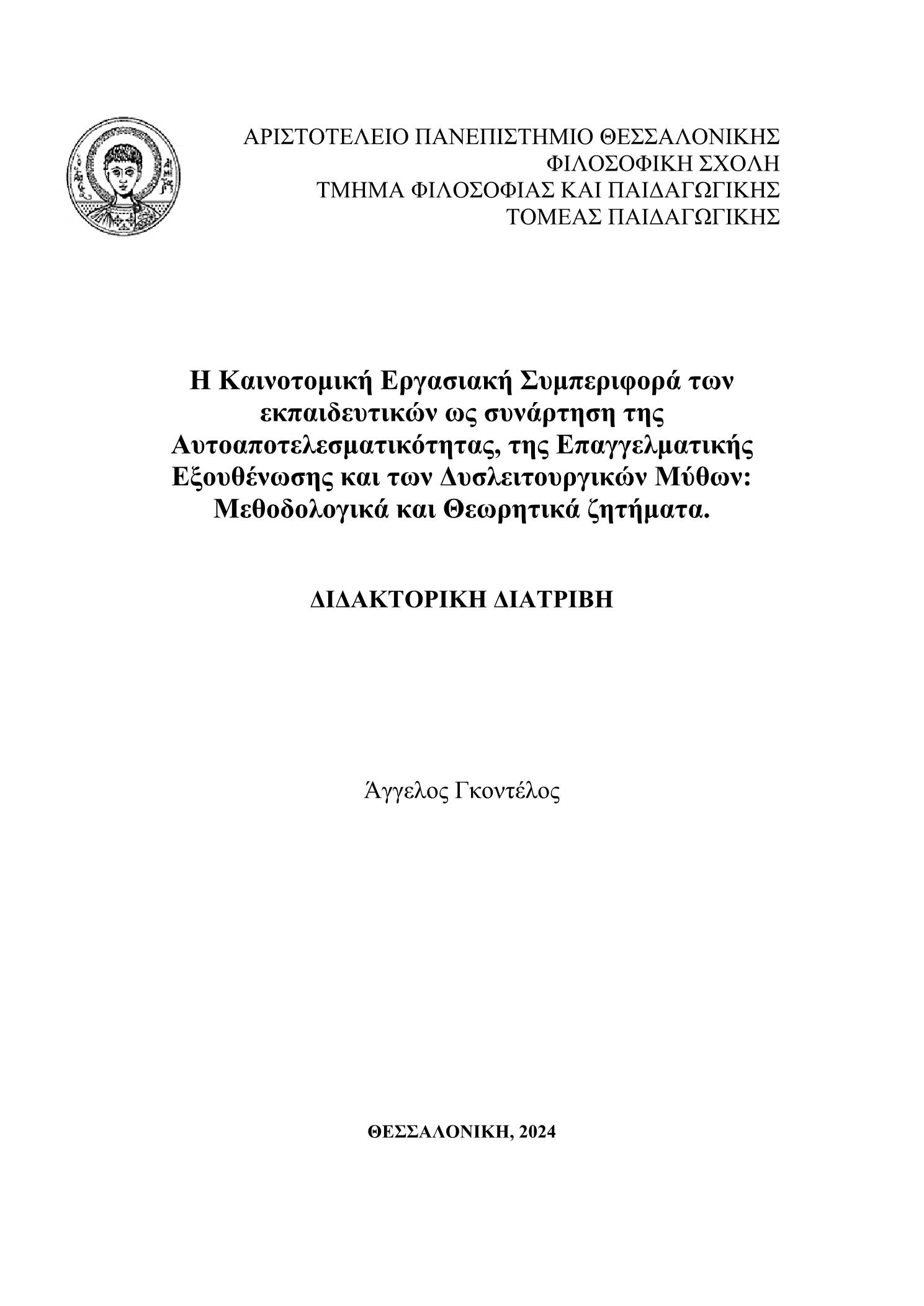 ΑΡΙΣΤΟΤΕΛΕΙΟ ΠΑΝΕΠΙΣΤΗΜΙΟ ΘΕΣΣΑΛΟΝΙΚΗΣ
ΦΙΛΟΣΟΦΙΚΗ ΣΧΟΛΗ
ΤΜΗΜΑ ΦΙΛΟΣΟΦΙΑΣ ΚΑΙ ΠΑΙΔΑΓΩΓΙΚΗΣ
ΤΟΜΕΑΣ ΠΑΙΔΑΓΩΓΙΚΗΣ

Η Καινοτομική Εργασιακή Συμπεριφορά των εκπαιδευτικών ως συνάρτηση της Αυτοαποτελεσματικότητας, της Επαγγελματικής Εξουθένωσης και των Δυσλειτουργικών Μύθων: Μεθοδολογικά και Θεωρητικά ζητήματα.

ΔΙΔΑΚΤΟΡΙΚΗ ΔΙΑΤΡΙΒΗ

Άγγελος Γκοντέλος

ΘΕΣΣΑΛΟΝΙΚΗ, 2024